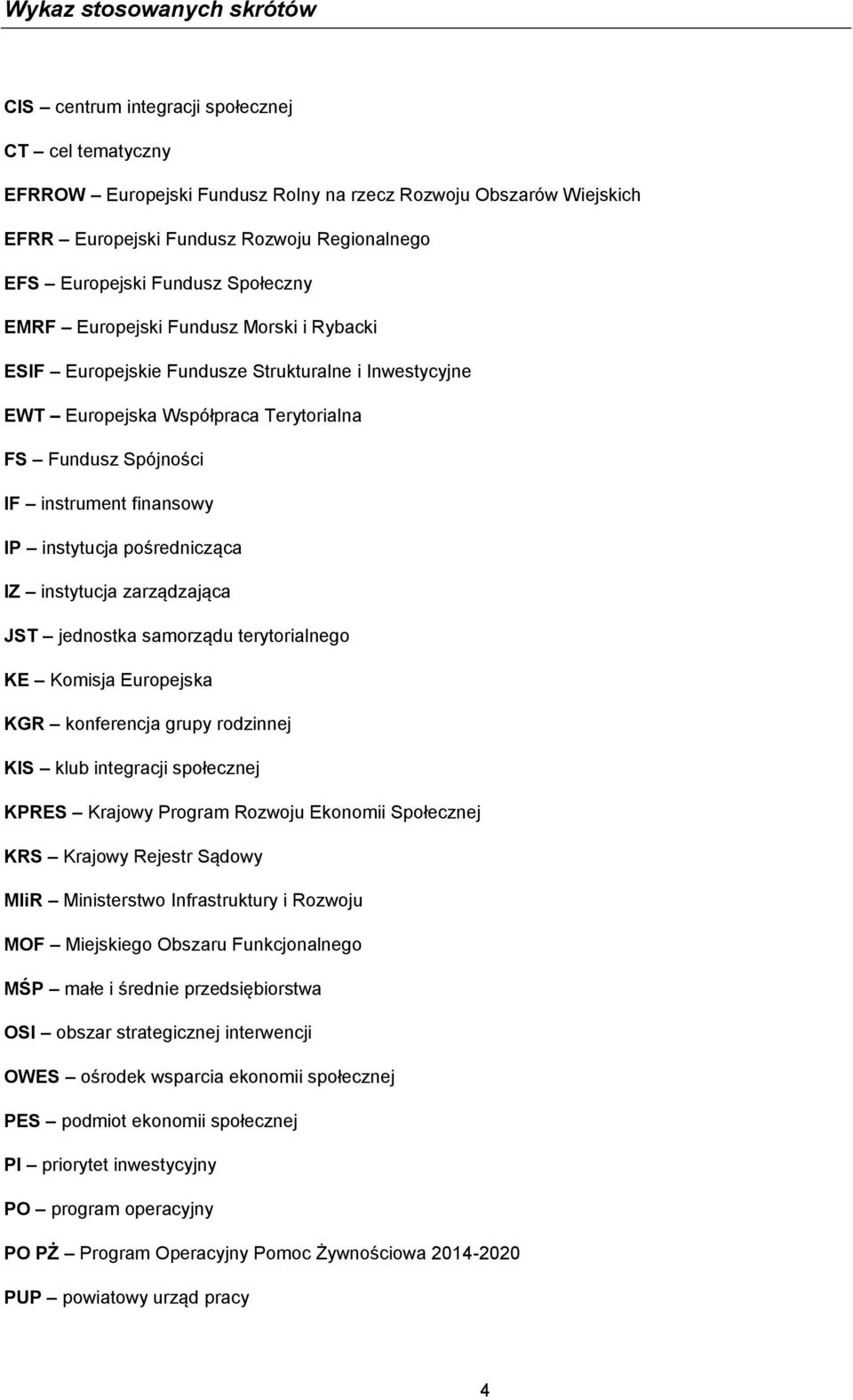 Wykaz stosowanych skrótów

CIS – centrum integracji społecznej

CT – cel tematyczny

EFRROW – Europejski Fundusz Rolny na rzecz Rozwoju Obszarów Wiejskich

EFRR – Europejski Fundusz Rozwoju Regionalnego

EFS – Europejski Fundusz Społeczny

EMRF – Europejski Fundusz Morski i Rybacki

ESIF – Europejskie Fundusze Strukturalne i Inwestycyjne

EWT – Europejska Współpraca Terytorialna

FS – Fundusz Spójności

IF – instrument finansowy

IP – instytucja pośrednicząca

IZ – instytucja zarządzająca

JST – jednostka samorządu terytorialnego

KE – Komisja Europejska

KGR – konferencja grupy rodzinnej

KIS – klub integracji społecznej

KPRES – Krajowy Program Rozwoju Ekonomii Społecznej

KRS – Krajowy Rejestr Sądowy

MIiR – Ministerstwo Infrastruktury i Rozwoju

MOF – Miejskiego Obszaru Funkcjonalnego

MŚP – małe i średnie przedsiębiorstwa

OSI – obszar strategicznej interwencji

OWES – ośrodek wsparcia ekonomii społecznej

PES – podmiot ekonomii społecznej

PI – priorytet inwestycyjny

PO – program operacyjny

PO PŻ – Program Operacyjny Pomoc Żywnościowa 2014-2020

PUP – powiatowy urząd pracy

4